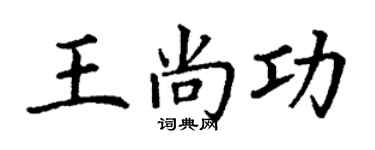 王尚功

词典网